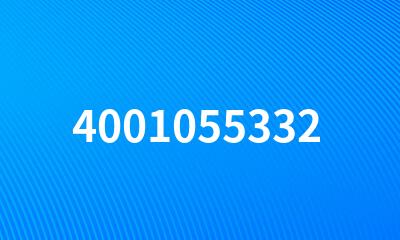 4001055332